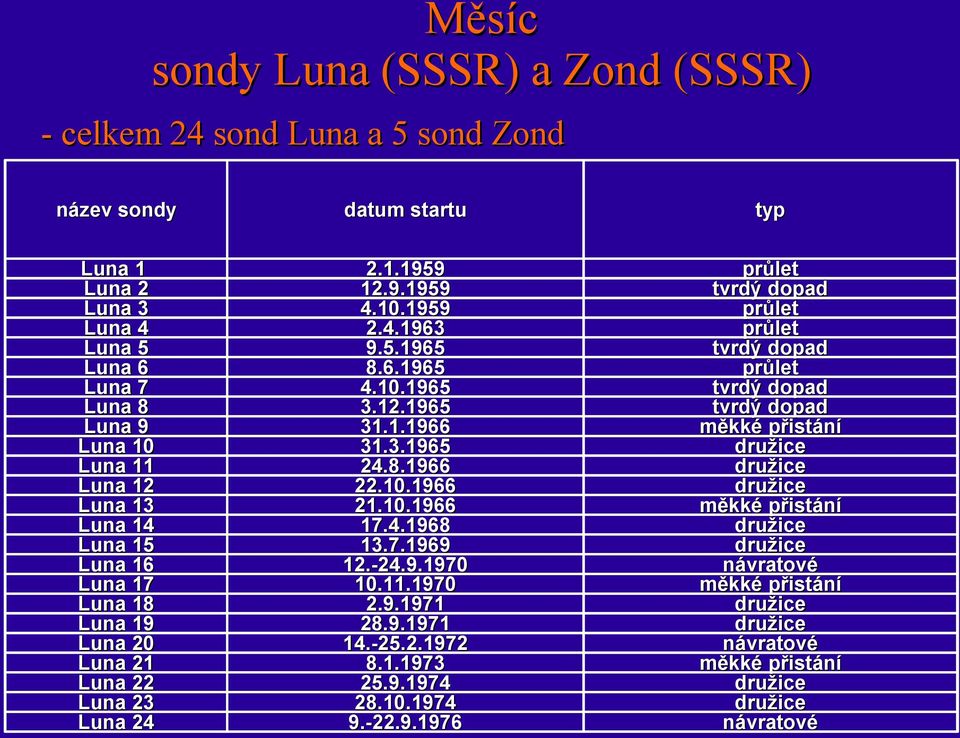 Měsíc
sondy Luna (SSSR) a Zond (SSSR)

- celkem 24 sond Luna a 5 sond Zond

| název sondy | datum startu | typ |
|---|---|---|
| Luna 1 | 2.1.1959 | průlet |
| Luna 2 | 12.9.1959 | tvrdý dopad |
| Luna 3 | 4.10.1959 | průlet |
| Luna 4 | 2.4.1963 | průlet |
| Luna 5 | 9.5.1965 | tvrdý dopad |
| Luna 6 | 8.6.1965 | průlet |
| Luna 7 | 4.10.1965 | tvrdý dopad |
| Luna 8 | 3.12.1965 | tvrdý dopad |
| Luna 9 | 31.1.1966 | měkké přistání |
| Luna 10 | 31.3.1965 | družice |
| Luna 11 | 24.8.1966 | družice |
| Luna 12 | 22.10.1966 | družice |
| Luna 13 | 21.10.1966 | měkké přistání |
| Luna 14 | 17.4.1968 | družice |
| Luna 15 | 13.7.1969 | družice |
| Luna 16 | 12.-24.9.1970 | návratové |
| Luna 17 | 10.11.1970 | měkké přistání |
| Luna 18 | 2.9.1971 | družice |
| Luna 19 | 28.9.1971 | družice |
| Luna 20 | 14.-25.2.1972 | návratové |
| Luna 21 | 8.1.1973 | měkké přistání |
| Luna 22 | 25.9.1974 | družice |
| Luna 23 | 28.10.1974 | družice |
| Luna 24 | 9.-22.9.1976 | návratové |